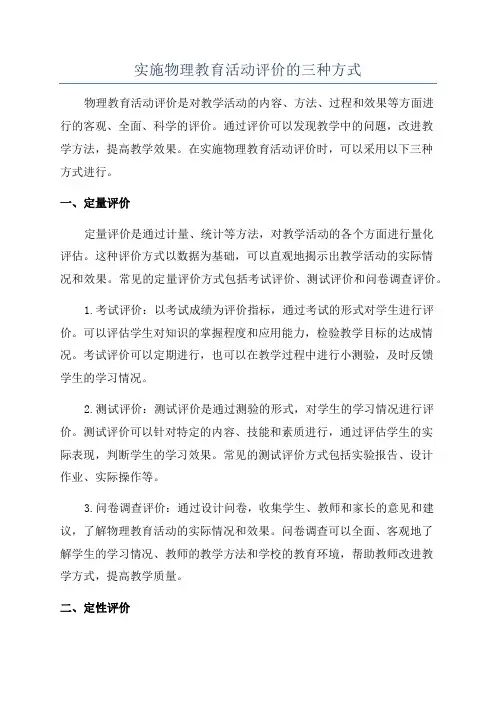 实施物理教育活动评价的三种方式

物理教育活动评价是对教学活动的内容、方法、过程和效果等方面进行的客观、全面、科学的评价。通过评价可以发现教学中的问题，改进教学方法，提高教学效果。在实施物理教育活动评价时，可以采用以下三种方式进行。

一、定量评价

定量评价是通过计量、统计等方法，对教学活动的各个方面进行量化评估。这种评价方式以数据为基础，可以直观地揭示出教学活动的实际情况和效果。常见的定量评价方式包括考试评价、测试评价和问卷调查评价。

1.考试评价：以考试成绩为评价指标，通过考试的形式对学生进行评价。可以评估学生对知识的掌握程度和应用能力，检验教学目标的达成情况。考试评价可以定期进行，也可以在教学过程中进行小测验，及时反馈学生的学习情况。

2.测试评价：测试评价是通过测验的形式，对学生的学习情况进行评价。测试评价可以针对特定的内容、技能和素质进行，通过评估学生的实际表现，判断学生的学习效果。常见的测试评价方式包括实验报告、设计作业、实际操作等。

3.问卷调查评价：通过设计问卷，收集学生、教师和家长的意见和建议，了解物理教育活动的实际情况和效果。问卷调查可以全面、客观地了解学生的学习情况、教师的教学方法和学校的教育环境，帮助教师改进教学方式，提高教学质量。

二、定性评价